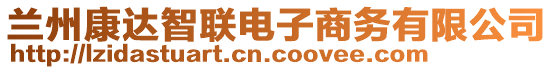 兰州康达智联电子商务有限公司
http://lzidastuart.cn.coovee.com